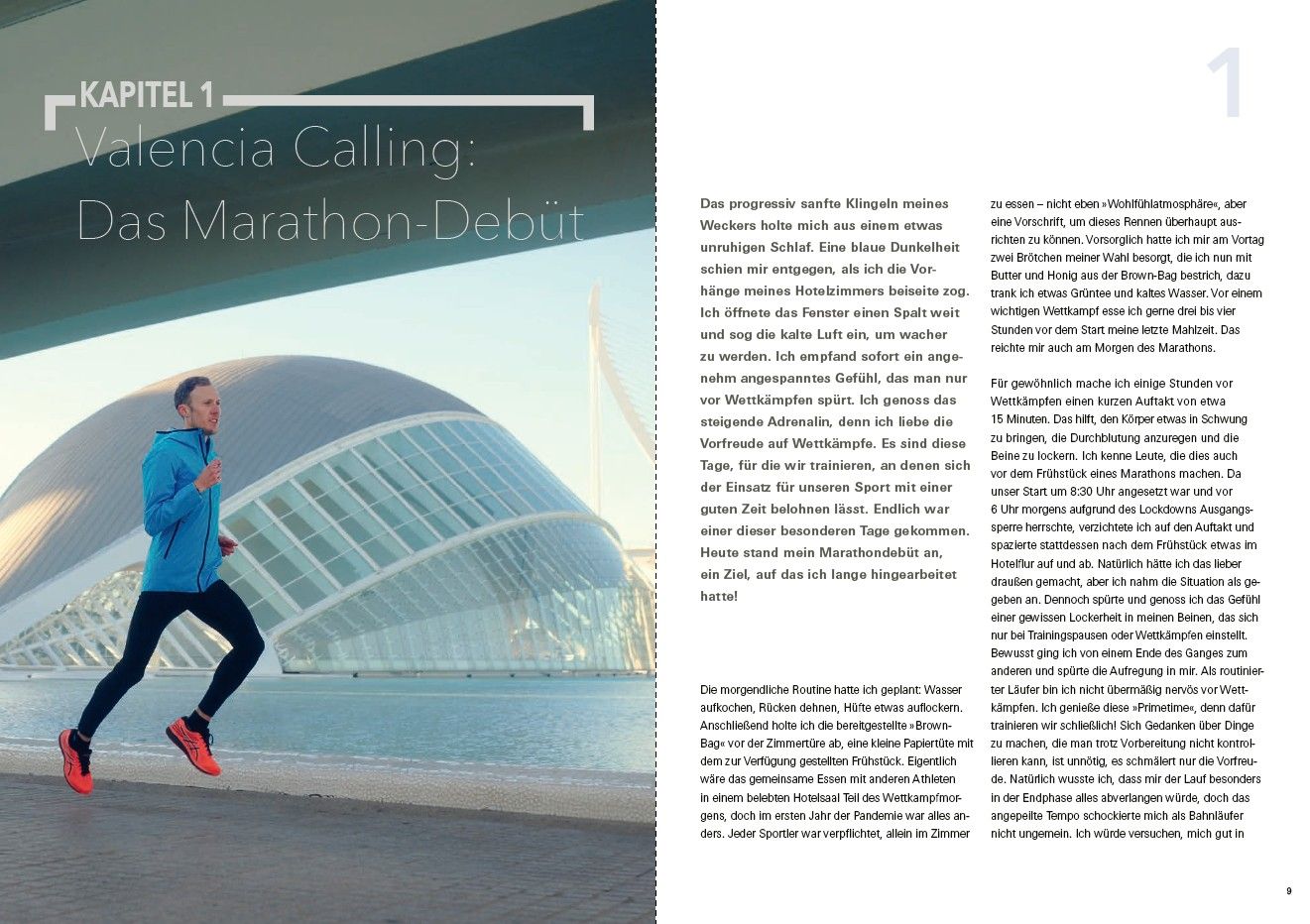 KAPITEL 1

Valencia Calling: Das Marathon-Debüt

1

Das progressiv sanfte Klingeln meines Weckers holte mich aus einem etwas unruhigen Schlaf. Eine blaue Dunkelheit schien mir entgegen, als ich die Vorhänge meines Hotelzimmers beiseite zog. Ich öffnete das Fenster einen Spalt weit und sog die kalte Luft ein, um wacher zu werden. Ich empfand sofort ein angenehm angespanntes Gefühl, das man nur vor Wettkämpfen spürt. Ich genoss das steigende Adrenalin, denn ich liebe die Vorfreude auf Wettkämpfe. Es sind diese Tage, für die wir trainieren, an denen sich der Einsatz für unseren Sport mit einer guten Zeit belohnen lässt. Endlich war einer dieser besonderen Tage gekommen. Heute stand mein Marathondebüt an, ein Ziel, auf das ich lange hingearbeitet hatte!

Die morgendliche Routine hatte ich geplant: Wasser aufkochen, Rücken dehnen, Hüfte etwas auflockern. Anschließend holte ich die bereitgestellte »Brown-Bag« vor der Zimmertüre ab, eine kleine Papiertüte mit dem zur Verfügung gestellten Frühstück. Eigentlich wäre das gemeinsame Essen mit anderen Athleten in einem belebten Hotelsaal Teil des Wettkampfmorgens, doch im ersten Jahr der Pandemie war alles anders. Jeder Sportler war verpflichtet, allein im Zimmer zu essen – nicht eben »Wohlfühlatmosphäre«, aber eine Vorschrift, um dieses Rennen überhaupt ausrichten zu können. Vorsorglich hatte ich mir am Vortag zwei Brötchen meiner Wahl besorgt, die ich nun mit Butter und Honig aus der Brown-Bag bestrich, dazu trank ich etwas Grüntee und kaltes Wasser. Vor einem wichtigen Wettkampf esse ich gerne drei bis vier Stunden vor dem Start meine letzte Mahlzeit. Das reichte mir auch am Morgen des Marathons.

Für gewöhnlich mache ich einige Stunden vor Wettkämpfen einen kurzen Auftakt von etwa 15 Minuten. Das hilft, den Körper etwas in Schwung zu bringen, die Durchblutung anzuregen und die Beine zu lockern. Ich kenne Leute, die dies auch vor dem Frühstück eines Marathons machen. Da unser Start um 8:30 Uhr angesetzt war und vor 6 Uhr morgens aufgrund des Lockdowns Ausgangssperre herrschte, verzichtete ich auf den Auftakt und spazierte stattdessen nach dem Frühstück etwas im Hotelflur auf und ab. Natürlich hätte ich das lieber draußen gemacht, aber ich nahm die Situation als gegeben an. Dennoch spürte und genoss ich das Gefühl einer gewissen Lockerheit in meinen Beinen, das sich nur bei Trainingspausen oder Wettkämpfen einstellt. Bewusst ging ich von einem Ende des Ganges zum anderen und spürte die Aufregung in mir. Als routinierter Läufer bin ich nicht übermäßig nervös vor Wettkämpfen. Ich genieße diese »Primetime«, denn dafür trainieren wir schließlich! Sich Gedanken über Dinge zu machen, die man trotz Vorbereitung nicht kontrollieren kann, ist unnötig, es schmälert nur die Vorfreude. Natürlich wusste ich, dass mir der Lauf besonders in der Endphase alles abverlangen würde, doch das angepeilte Tempo schockierte mich als Bahnläufer nicht ungemein. Ich würde versuchen, mich gut in

9